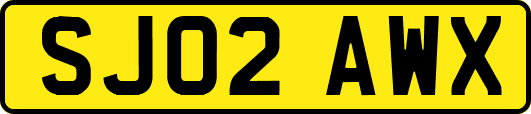 SJ02 AWX